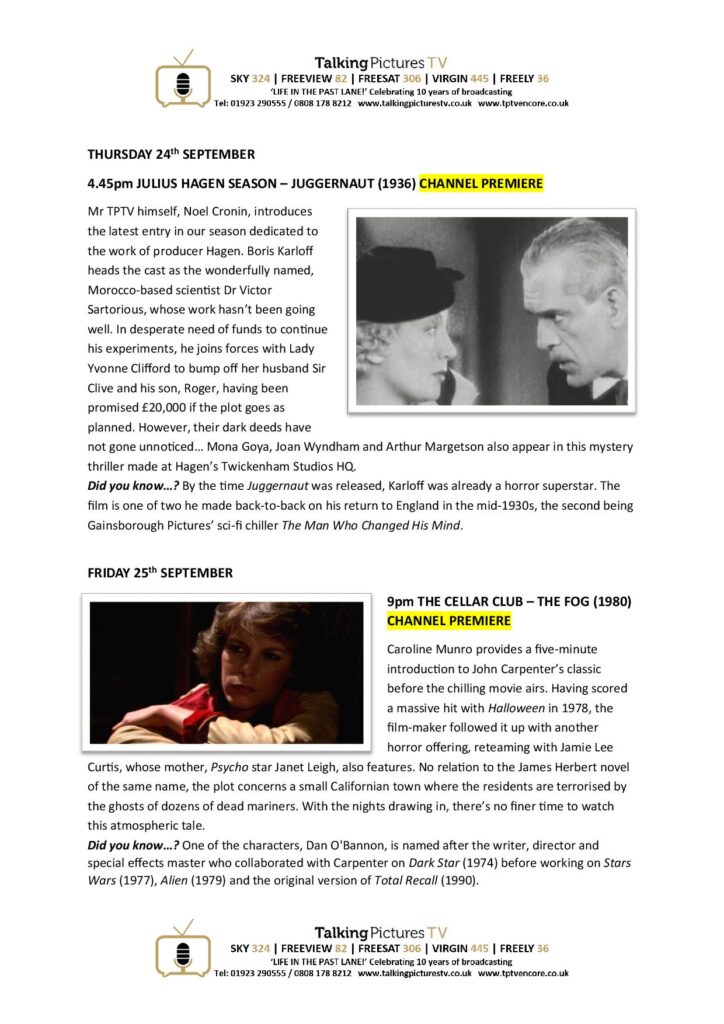 Talking Pictures TV
SKY 324 | FREEVIEW 82 | FREESAT 306 | VIRGIN 445 | FREELY 36
'LIFE IN THE PAST LANE!' Celebrating 10 years of broadcasting
Tel: 01923 290555 / 0808 178 8212 www.talkingpicturestv.co.uk www.tptvencore.co.uk

THURSDAY 24th SEPTEMBER

4.45pm JULIUS HAGEN SEASON – JUGGERNAUT (1936) CHANNEL PREMIERE

Mr TPTV himself, Noel Cronin, introduces the latest entry in our season dedicated to the work of producer Hagen. Boris Karloff heads the cast as the wonderfully named, Morocco-based scientist Dr Victor Sartorious, whose work hasn't been going well. In desperate need of funds to continue his experiments, he joins forces with Lady Yvonne Clifford to bump off her husband Sir Clive and his son, Roger, having been promised £20,000 if the plot goes as planned. However, their dark deeds have not gone unnoticed… Mona Goya, Joan Wyndham and Arthur Margetson also appear in this mystery thriller made at Hagen's Twickenham Studios HQ.
Did you know…? By the time Juggernaut was released, Karloff was already a horror superstar. The film is one of two he made back-to-back on his return to England in the mid-1930s, the second being Gainsborough Pictures' sci-fi chiller The Man Who Changed His Mind.

FRIDAY 25th SEPTEMBER

9pm THE CELLAR CLUB – THE FOG (1980) CHANNEL PREMIERE

Caroline Munro provides a five-minute introduction to John Carpenter's classic before the chilling movie airs. Having scored a massive hit with Halloween in 1978, the film-maker followed it up with another horror offering, reteaming with Jamie Lee Curtis, whose mother, Psycho star Janet Leigh, also features. No relation to the James Herbert novel of the same name, the plot concerns a small Californian town where the residents are terrorised by the ghosts of dozens of dead mariners. With the nights drawing in, there's no finer time to watch this atmospheric tale.
Did you know…? One of the characters, Dan O'Bannon, is named after the writer, director and special effects master who collaborated with Carpenter on Dark Star (1974) before working on Stars Wars (1977), Alien (1979) and the original version of Total Recall (1990).

Talking Pictures TV
SKY 324 | FREEVIEW 82 | FREESAT 306 | VIRGIN 445 | FREELY 36
'LIFE IN THE PAST LANE!' Celebrating 10 years of broadcasting
Tel: 01923 290555 / 0808 178 8212 www.talkingpicturestv.co.uk www.tptvencore.co.uk